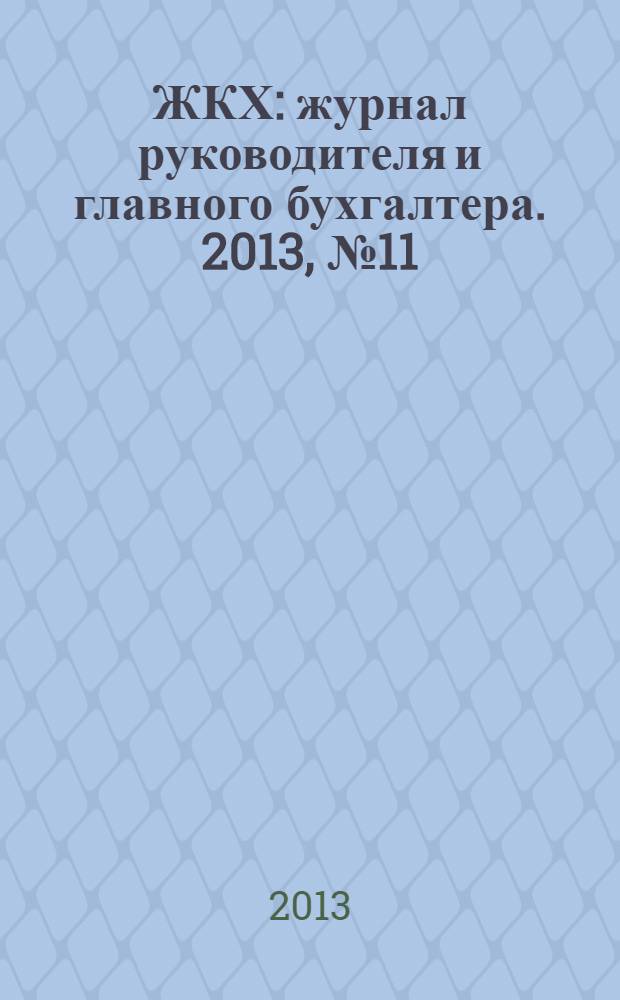 ЖКХ: журнал руководителя и главного бухгалтера. 2013, №11

2013